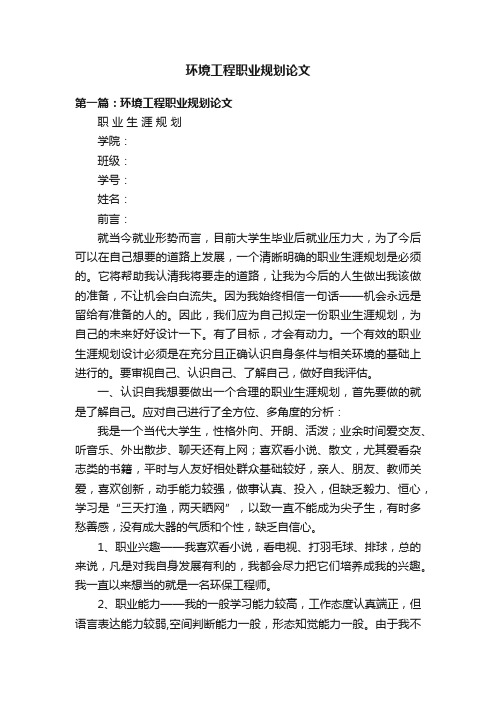 环境工程职业规划论文

第一篇：环境工程职业规划论文

职 业 生 涯 规 划

学院：

班级：

学号：

姓名：

前言：

就当今就业形势而言，目前大学生毕业后就业压力大，为了今后可以在自己想要的道路上发展，一个清晰明确的职业生涯规划是必须的。它将帮助我认清我将要走的道路，让我为今后的人生做出我该做的准备，不让机会白白流失。因为我始终相信一句话——机会永远是留给有准备的人的。因此，我们应为自己拟定一份职业生涯规划，为自己的未来好好设计一下。有了目标，才会有动力。一个有效的职业生涯规划设计必须是在充分且正确认识自身条件与相关环境的基础上进行的。要审视自己、认识自己、了解自己，做好自我评估。

一、认识自我想要做出一个合理的职业生涯规划，首先要做的就是了解自己。应对自己进行了全方位、多角度的分析：

我是一个当代大学生，性格外向、开朗、活泼；业余时间爱交友、听音乐、外出散步、聊天还有上网；喜欢看小说、散文，尤其爱看杂志类的书籍，平时与人友好相处群众基础较好，亲人、朋友、教师关爱，喜欢创新，动手能力较强，做事认真、投入，但缺乏毅力、恒心，学习是“三天打渔，两天晒网”，以致一直不能成为尖子生，有时多愁善感，没有成大器的气质和个性，缺乏自信心。

1、职业兴趣——我喜欢看小说，看电视、打羽毛球、排球，总的来说，凡是对我自身发展有利的，我都会尽力把它们培养成我的兴趣。我一直以来想当的就是一名环保工程师。

2、职业能力——我的一般学习能力较高，工作态度认真端正，但语言表达能力较弱,空间判断能力一般，形态知觉能力一般。由于我不